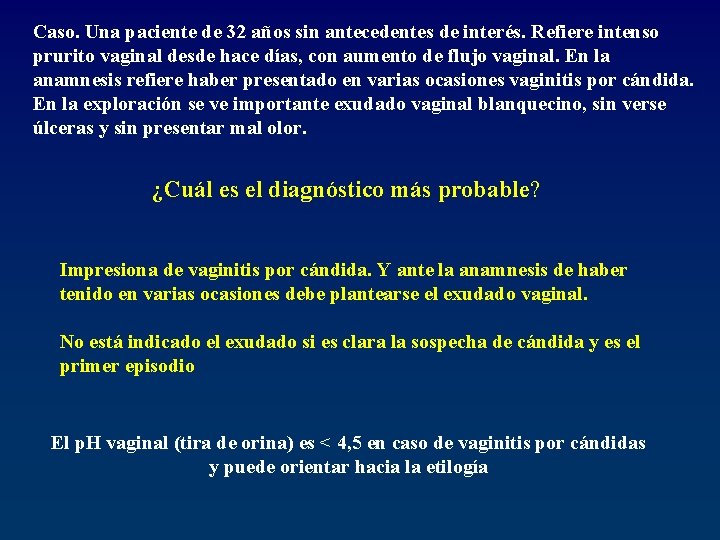 Caso. Una paciente de 32 años sin antecedentes de interés. Refiere intenso prurito vaginal desde hace días, con aumento de flujo vaginal. En la anamnesis refiere haber presentado en varias ocasiones vaginitis por cándida. En la exploración se ve importante exudado vaginal blanquecino, sin verse úlceras y sin presentar mal olor.

¿Cuál es el diagnóstico más probable?

Impresiona de vaginitis por cándida. Y ante la anamnesis de haber tenido en varias ocasiones debe plantearse el exudado vaginal.

No está indicado el exudado si es clara la sospecha de cándida y es el primer episodio

El pH vaginal (tira de orina) es < 4,5 en caso de vaginitis por cándidas y puede orientar hacia la etilogía